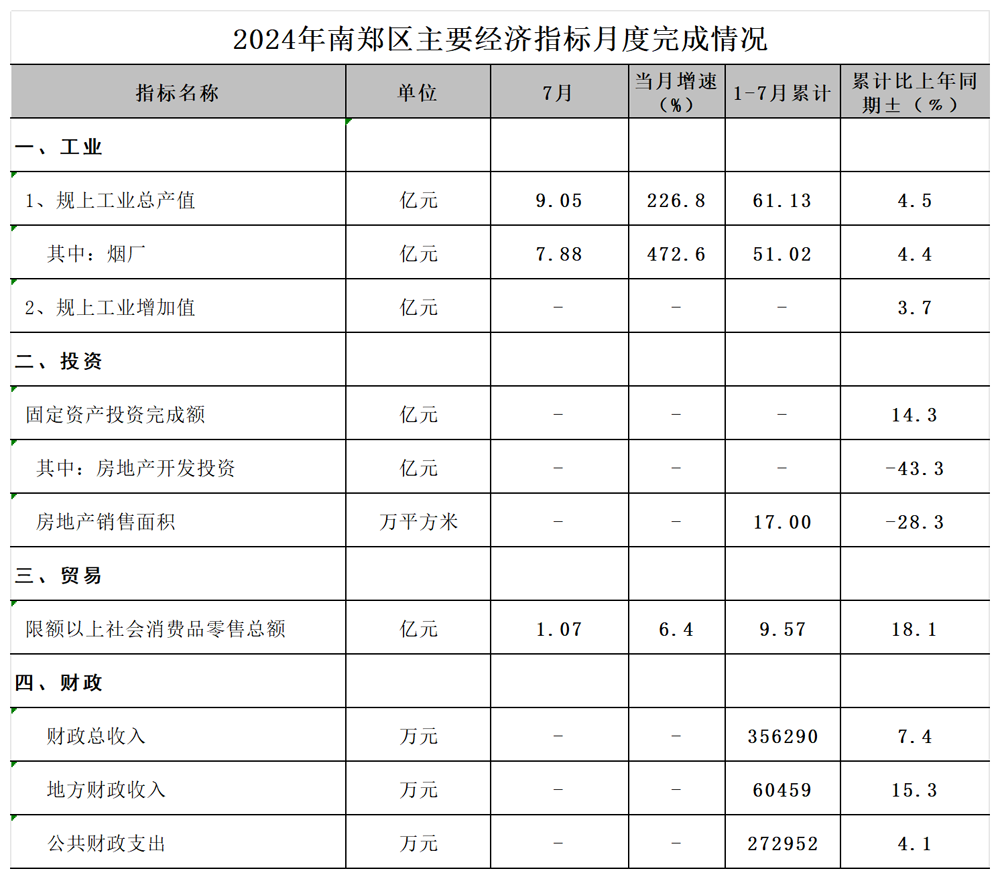 2024年南郑区主要经济指标月度完成情况

| 指标名称 | 单位 | 7月 | 当月增速（%） | 1-7月累计 | 累计比上年同期±（%） |
|---|---|---|---|---|---|
| 一、工业 | | | | | |
| 1、规上工业总产值 | 亿元 | 9.05 | 226.8 | 61.13 | 4.5 |
| 其中：烟厂 | 亿元 | 7.88 | 472.6 | 51.02 | 4.4 |
| 2、规上工业增加值 | 亿元 | - | - | - | 3.7 |
| 二、投资 | | | | | |
| 固定资产投资完成额 | 亿元 | - | - | - | 14.3 |
| 其中：房地产开发投资 | 亿元 | - | - | - | -43.3 |
| 房地产销售面积 | 万平方米 | - | - | 17.00 | -28.3 |
| 三、贸易 | | | | | |
| 限额以上社会消费品零售总额 | 亿元 | 1.07 | 6.4 | 9.57 | 18.1 |
| 四、财政 | | | | | |
| 财政总收入 | 万元 | - | - | 356290 | 7.4 |
| 地方财政收入 | 万元 | - | - | 60459 | 15.3 |
| 公共财政支出 | 万元 | - | - | 272952 | 4.1 |